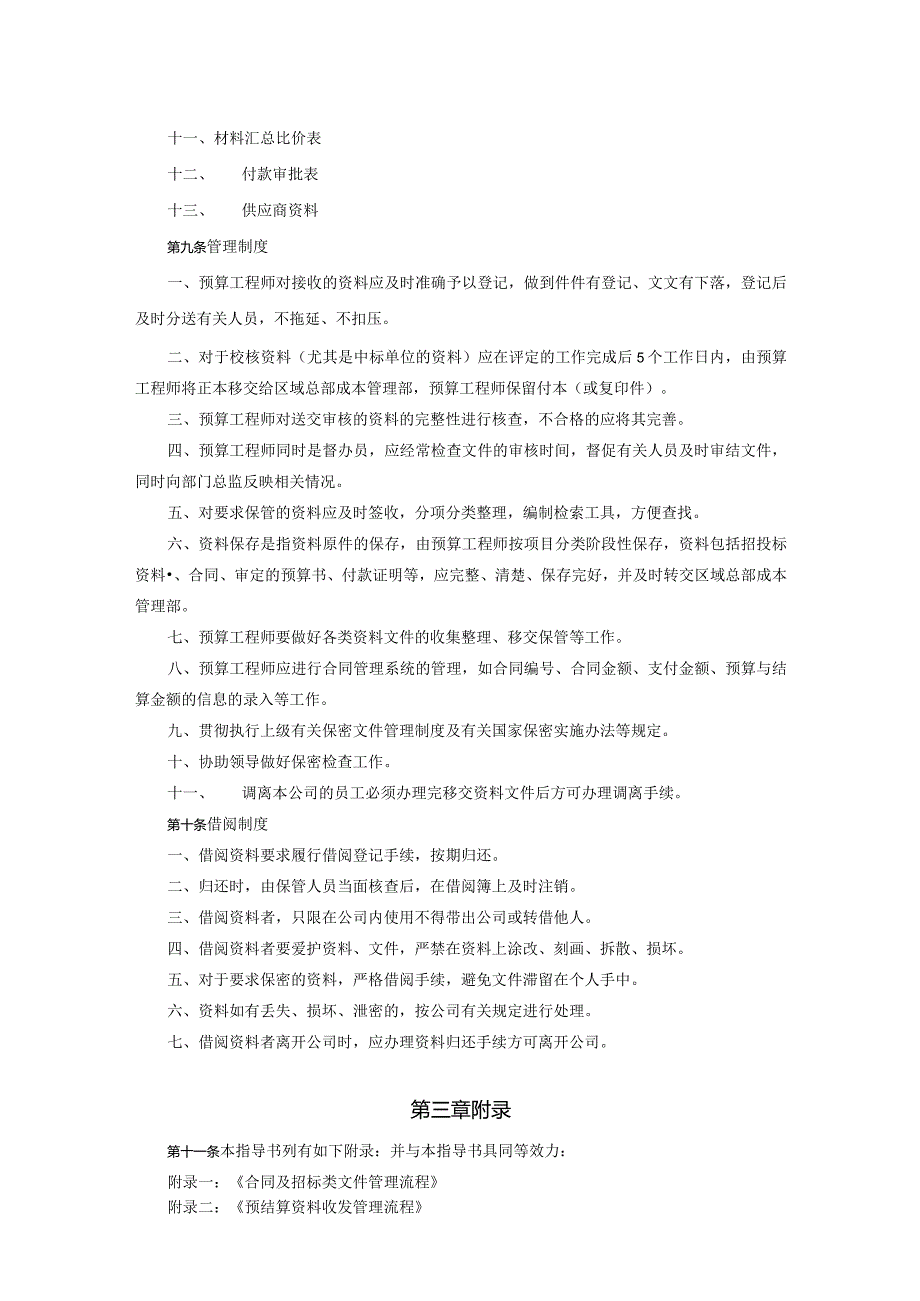 十一、材料汇总比价表

十二、 付款审批表

十三、 供应商资料

第九条管理制度

一、预算工程师对接收的资料应及时准确予以登记，做到件件有登记、文文有下落，登记后及时分送有关人员，不拖延、不扣压。

二、对于校核资料（尤其是中标单位的资料）应在评定的工作完成后5个工作日内，由预算工程师将正本移交给区域总部成本管理部，预算工程师保留付本（或复印件）。

三、预算工程师对送交审核的资料的完整性进行核查，不合格的应将其完善。

四、预算工程师同时是督办员，应经常检查文件的审核时间，督促有关人员及时审结文件，同时向部门总监反映相关情况。

五、对要求保管的资料应及时签收，分项分类整理，编制检索工具，方便查找。

六、资料保存是指资料原件的保存，由预算工程师按项目分类阶段性保存，资料包括招投标资料•、合同、审定的预算书、付款证明等，应完整、清楚、保存完好，并及时转交区域总部成本管理部。

七、预算工程师要做好各类资料文件的收集整理、移交保管等工作。

八、预算工程师应进行合同管理系统的管理，如合同编号、合同金额、支付金额、预算与结算金额的信息的录入等工作。

九、贯彻执行上级有关保密文件管理制度及有关国家保密实施办法等规定。

十、协助领导做好保密检查工作。

十一、 调离本公司的员工必须办理完移交资料文件后方可办理调离手续。

第十条借阅制度

一、借阅资料要求履行借阅登记手续，按期归还。

二、归还时，由保管人员当面核查后，在借阅簿上及时注销。

三、借阅资料者，只限在公司内使用不得带出公司或转借他人。

四、借阅资料者要爱护资料、文件，严禁在资料上涂改、刻画、拆散、损坏。

五、对于要求保密的资料，严格借阅手续，避免文件滞留在个人手中。

六、资料如有丢失、损坏、泄密的，按公司有关规定进行处理。

七、借阅资料者离开公司时，应办理资料归还手续方可离开公司。

第三章附录

第十一条本指导书列有如下附录：并与本指导书具同等效力：

附录一：《合同及招标类文件管理流程》

附录二：《预结算资料收发管理流程》